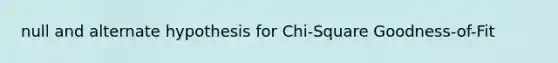 null and alternate hypothesis for Chi-Square Goodness-of-Fit